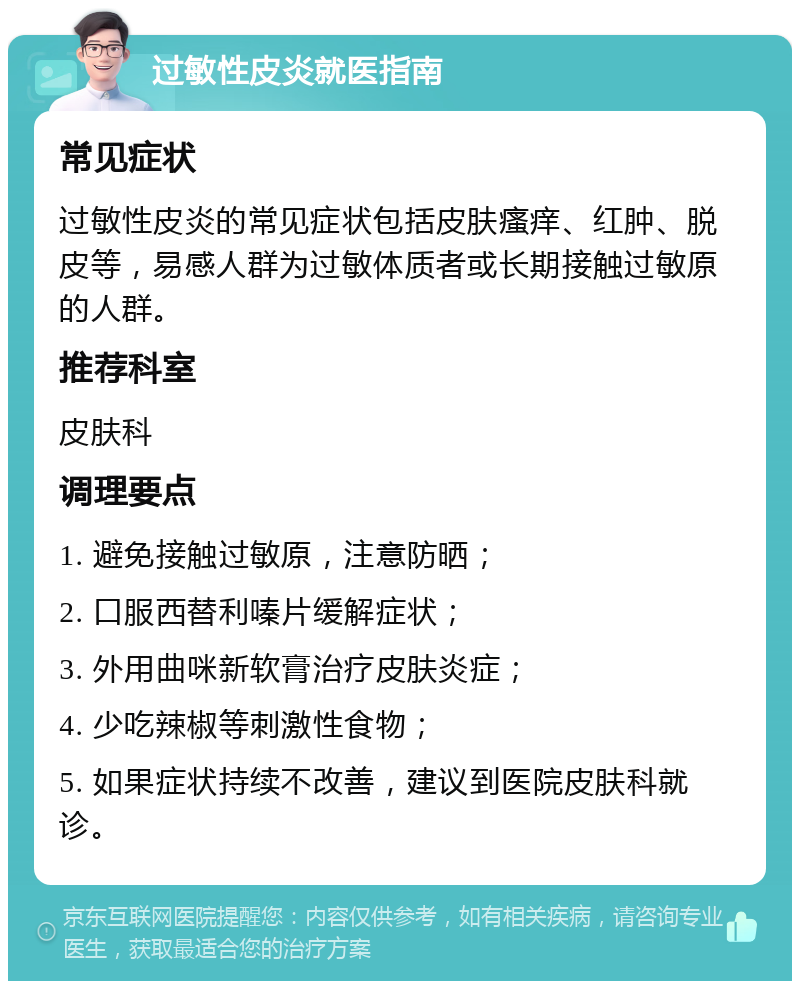 过敏性皮炎就医指南

常见症状

过敏性皮炎的常见症状包括皮肤瘙痒、红肿、脱皮等，易感人群为过敏体质者或长期接触过敏原的人群。

推荐科室

皮肤科

调理要点

1. 避免接触过敏原，注意防晒；

2. 口服西替利嗪片缓解症状；

3. 外用曲咪新软膏治疗皮肤炎症；

4. 少吃辣椒等刺激性食物；

5. 如果症状持续不改善，建议到医院皮肤科就诊。

京东互联网医院提醒您：内容仅供参考，如有相关疾病，请咨询专业医生，获取最适合您的治疗方案